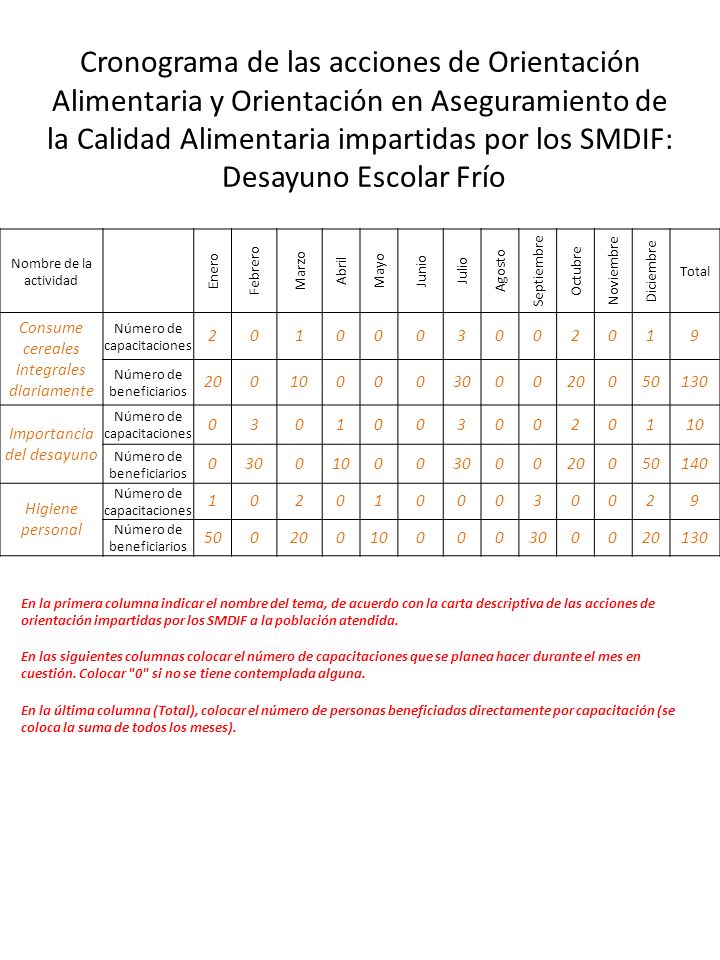 Cronograma de las acciones de Orientación Alimentaria y Orientación en Aseguramiento de la Calidad Alimentaria impartidas por los SMDIF: Desayuno Escolar Frío

| Nombre de la actividad | | Enero | Febrero | Marzo | Abril | Mayo | Junio | Julio | Agosto | Septiembre | Octubre | Noviembre | Diciembre | Total |
|---|---|---|---|---|---|---|---|---|---|---|---|---|---|---|
| Consume cereales integrales diariamente | Número de capacitaciones | 2 | 0 | 1 | 0 | 0 | 0 | 3 | 0 | 0 | 2 | 0 | 1 | 9 |
| | Número de beneficiarios | 20 | 0 | 10 | 0 | 0 | 0 | 30 | 0 | 0 | 20 | 0 | 50 | 130 |
| Importancia del desayuno | Número de capacitaciones | 0 | 3 | 0 | 1 | 0 | 0 | 3 | 0 | 0 | 2 | 0 | 1 | 10 |
| | Número de beneficiarios | 0 | 30 | 0 | 10 | 0 | 0 | 30 | 0 | 0 | 20 | 0 | 50 | 140 |
| Higiene personal | Número de capacitaciones | 1 | 0 | 2 | 0 | 1 | 0 | 0 | 0 | 3 | 0 | 0 | 2 | 9 |
| | Número de beneficiarios | 50 | 0 | 20 | 0 | 10 | 0 | 0 | 0 | 30 | 0 | 0 | 20 | 130 |

En la primera columna indicar el nombre del tema, de acuerdo con la carta descriptiva de las acciones de orientación impartidas por los SMDIF a la población atendida.

En las siguientes columnas colocar el número de capacitaciones que se planea hacer durante el mes en cuestión. Colocar "0" si no se tiene contemplada alguna.

En la última columna (Total), colocar el número de personas beneficiadas directamente por capacitación (se coloca la suma de todos los meses).